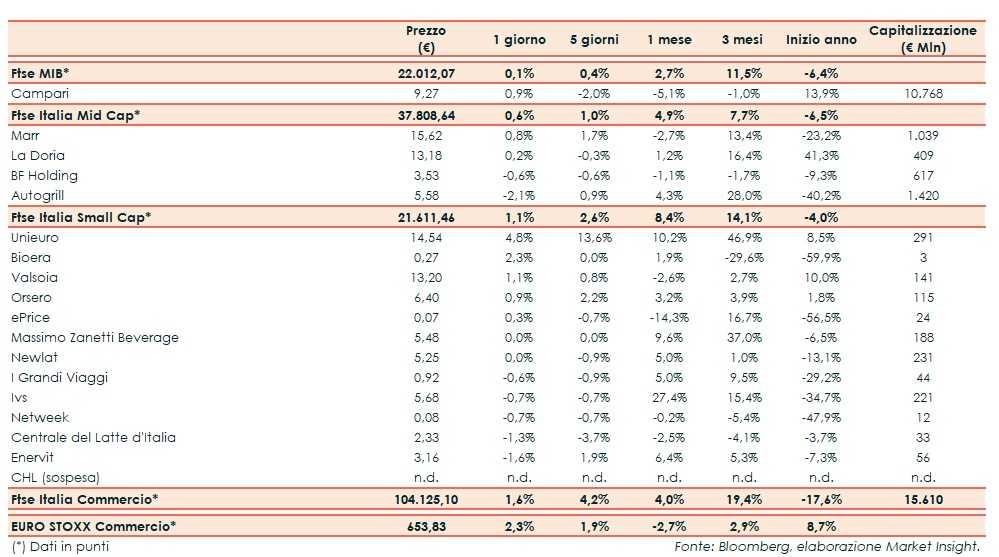 | | Prezzo (€) | 1 giorno | 5 giorni | 1 mese | 3 mesi | Inizio anno | Capitalizzazione (€ Mln) |
|---|---|---|---|---|---|---|---|
| Ftse MIB* | 22.012,07 | 0,1% | 0,4% | 2,7% | 11,5% | -6,4% | |
| Campari | 9,27 | 0,9% | -2,0% | -5,1% | -1,0% | 13,9% | 10.768 |
| Ftse Italia Mid Cap* | 37.808,64 | 0,6% | 1,0% | 4,9% | 7,7% | -6,5% | |
| Marr | 15,62 | 0,8% | 1,7% | -2,7% | 13,4% | -23,2% | 1.039 |
| La Doria | 13,18 | 0,2% | -0,3% | 1,2% | 16,4% | 41,3% | 409 |
| BF Holding | 3,53 | -0,6% | -0,6% | -1,1% | -1,7% | -9,3% | 617 |
| Autogrill | 5,58 | -2,1% | 0,9% | 4,3% | 28,0% | -40,2% | 1.420 |
| Ftse Italia Small Cap* | 21.611,46 | 1,1% | 2,6% | 8,4% | 14,1% | -4,0% | |
| Unieuro | 14,54 | 4,8% | 13,6% | 10,2% | 46,9% | 8,5% | 291 |
| Bioera | 0,27 | 2,3% | 0,0% | 1,9% | -29,6% | -59,9% | 3 |
| Valsoia | 13,20 | 1,1% | 0,8% | -2,6% | 2,7% | 10,0% | 141 |
| Orsero | 6,40 | 0,9% | 2,2% | 3,2% | 3,9% | 1,8% | 115 |
| ePrice | 0,07 | 0,3% | -0,7% | -14,3% | 16,7% | -56,5% | 24 |
| Massimo Zanetti Beverage | 5,48 | 0,0% | 0,0% | 9,6% | 37,0% | -6,5% | 188 |
| Newlat | 5,25 | 0,0% | -0,9% | 5,0% | 1,0% | -13,1% | 231 |
| I Grandi Viaggi | 0,92 | -0,6% | -0,9% | 5,0% | 9,5% | -29,2% | 44 |
| Ivs | 5,68 | -0,7% | -0,7% | 27,4% | 15,4% | -34,7% | 221 |
| Netweek | 0,08 | -0,7% | -0,7% | -0,2% | -5,4% | -47,9% | 12 |
| Centrale del Latte d'Italia | 2,33 | -1,3% | -3,7% | -2,5% | -4,1% | -3,7% | 33 |
| Enervit | 3,16 | -1,6% | 1,9% | 6,4% | 5,3% | -7,3% | 56 |
| CHL (sospesa) | n.d. | n.d. | n.d. | n.d. | n.d. | n.d. | n.d. |
| Ftse Italia Commercio* | 104.125,10 | 1,6% | 4,2% | 4,0% | 19,4% | -17,6% | 15.610 |
| EURO STOXX Commercio* | 653,83 | 2,3% | 1,9% | -2,7% | 2,9% | 8,7% | |

(*) Dati in punti

Fonte: Bloomberg, elaborazione Market Insight.